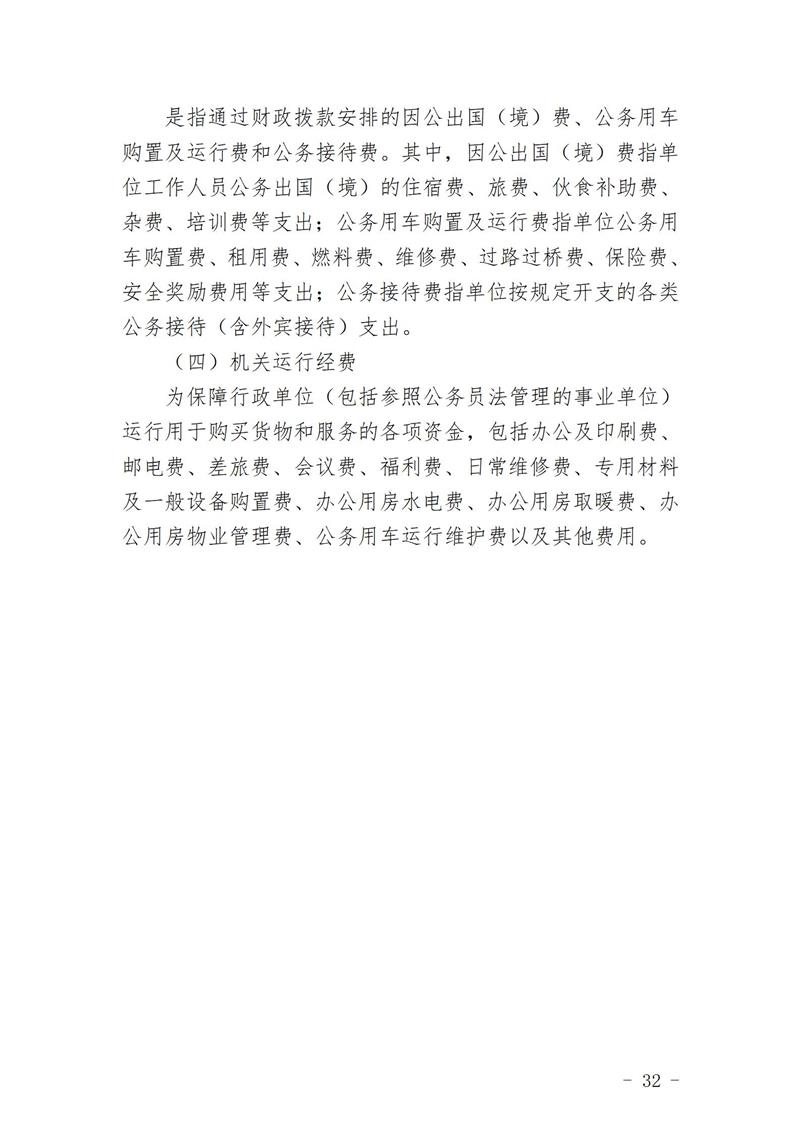 是指通过财政拨款安排的因公出国（境）费、公务用车购置及运行费和公务接待费。其中，因公出国（境）费指单位工作人员公务出国（境）的住宿费、旅费、伙食补助费、杂费、培训费等支出；公务用车购置及运行费指单位公务用车购置费、租用费、燃料费、维修费、过路过桥费、保险费、安全奖励费用等支出；公务接待费指单位按规定开支的各类公务接待（含外宾接待）支出。

（四）机关运行经费

为保障行政单位（包括参照公务员法管理的事业单位）运行用于购买货物和服务的各项资金，包括办公及印刷费、邮电费、差旅费、会议费、福利费、日常维修费、专用材料及一般设备购置费、办公用房水电费、办公用房取暖费、办公用房物业管理费、公务用车运行维护费以及其他费用。

- 32 -